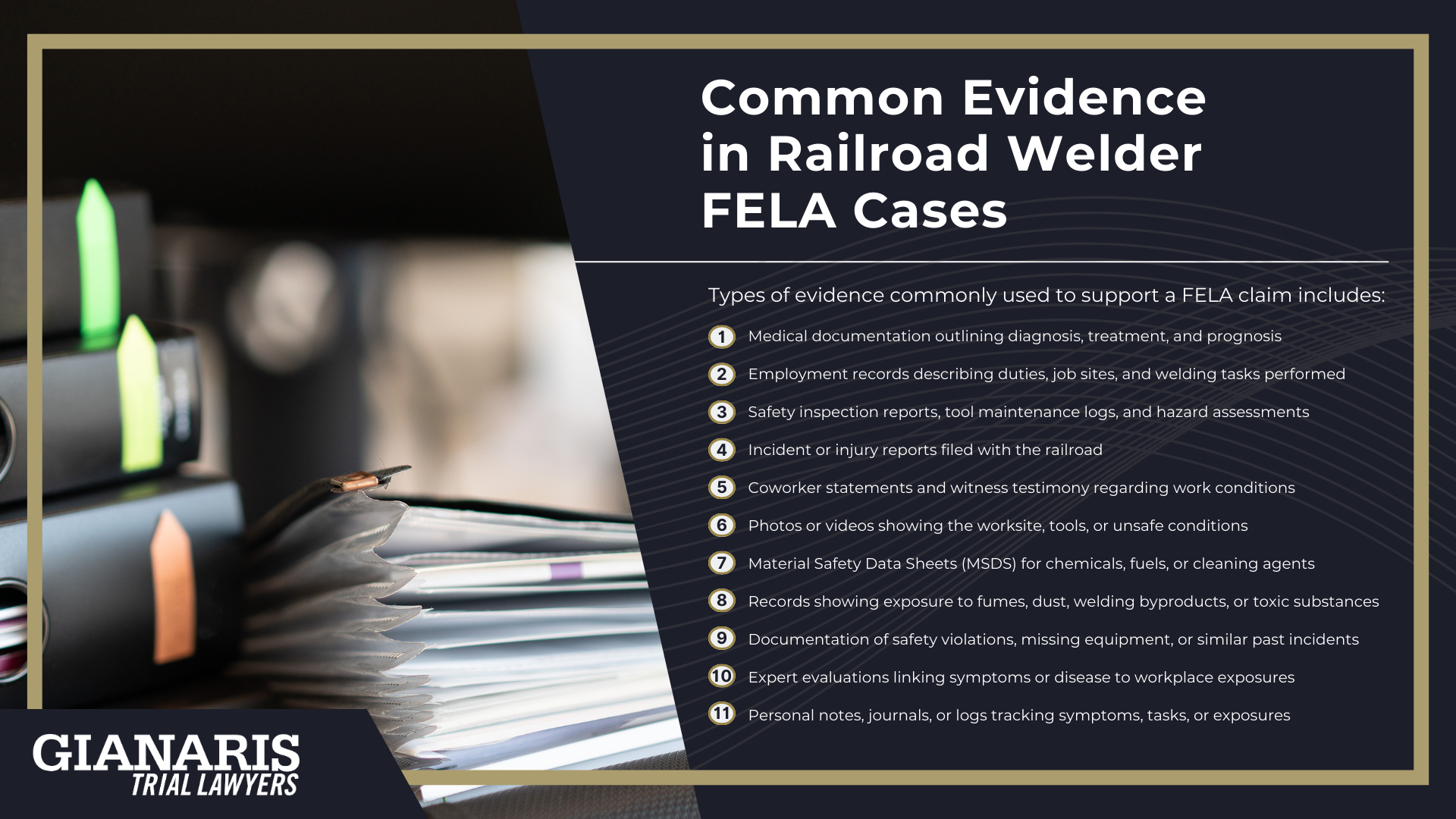 Common Evidence in Railroad Welder FELA Cases

Types of evidence commonly used to support a FELA claim includes:

1 Medical documentation outlining diagnosis, treatment, and prognosis

2 Employment records describing duties, job sites, and welding tasks performed

3 Safety inspection reports, tool maintenance logs, and hazard assessments

4 Incident or injury reports filed with the railroad

5 Coworker statements and witness testimony regarding work conditions

6 Photos or videos showing the worksite, tools, or unsafe conditions

7 Material Safety Data Sheets (MSDS) for chemicals, fuels, or cleaning agents

8 Records showing exposure to fumes, dust, welding byproducts, or toxic substances

9 Documentation of safety violations, missing equipment, or similar past incidents

10 Expert evaluations linking symptoms or disease to workplace exposures

11 Personal notes, journals, or logs tracking symptoms, tasks, or exposures

GIANARIS TRIAL LAWYERS